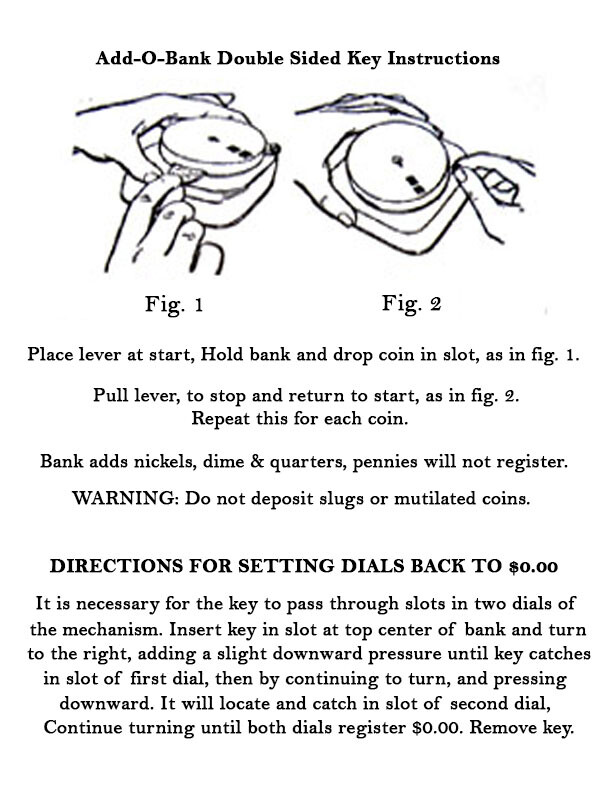 Add-O-Bank Double Sided Key Instructions

Fig. 1

Fig. 2

Place lever at start, Hold bank and drop coin in slot, as in fig. 1.

Pull lever, to stop and return to start, as in fig. 2.
Repeat this for each coin.

Bank adds nickels, dime & quarters, pennies will not register.

WARNING: Do not deposit slugs or mutilated coins.

DIRECTIONS FOR SETTING DIALS BACK TO $0.00

It is necessary for the key to pass through slots in two dials of the mechanism. Insert key in slot at top center of bank and turn to the right, adding a slight downward pressure until key catches in slot of first dial, then by continuing to turn, and pressing downward. It will locate and catch in slot of second dial, Continue turning until both dials register $0.00. Remove key.